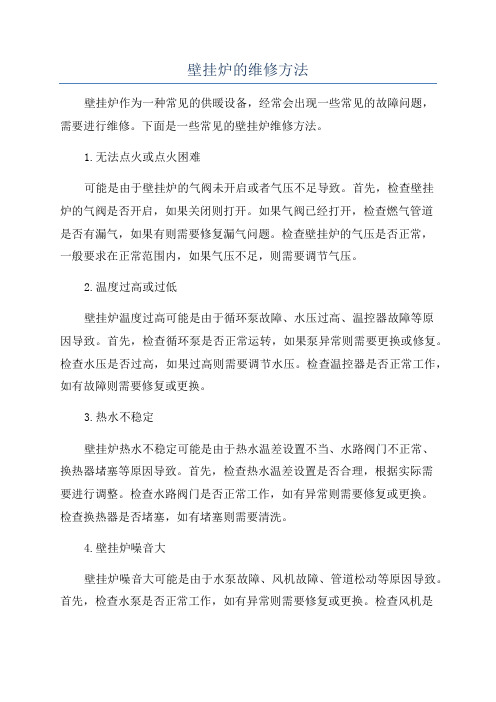 壁挂炉的维修方法

壁挂炉作为一种常见的供暖设备，经常会出现一些常见的故障问题，需要进行维修。下面是一些常见的壁挂炉维修方法。

1.无法点火或点火困难

可能是由于壁挂炉的气阀未开启或者气压不足导致。首先，检查壁挂炉的气阀是否开启，如果关闭则打开。如果气阀已经打开，检查燃气管道是否有漏气，如果有则需要修复漏气问题。检查壁挂炉的气压是否正常，一般要求在正常范围内，如果气压不足，则需要调节气压。

2.温度过高或过低

壁挂炉温度过高可能是由于循环泵故障、水压过高、温控器故障等原因导致。首先，检查循环泵是否正常运转，如果泵异常则需要更换或修复。检查水压是否过高，如果过高则需要调节水压。检查温控器是否正常工作，如有故障则需要修复或更换。

3.热水不稳定

壁挂炉热水不稳定可能是由于热水温差设置不当、水路阀门不正常、换热器堵塞等原因导致。首先，检查热水温差设置是否合理，根据实际需要进行调整。检查水路阀门是否正常工作，如有异常则需要修复或更换。检查换热器是否堵塞，如有堵塞则需要清洗。

4.壁挂炉噪音大

壁挂炉噪音大可能是由于水泵故障、风机故障、管道松动等原因导致。首先，检查水泵是否正常工作，如有异常则需要修复或更换。检查风机是